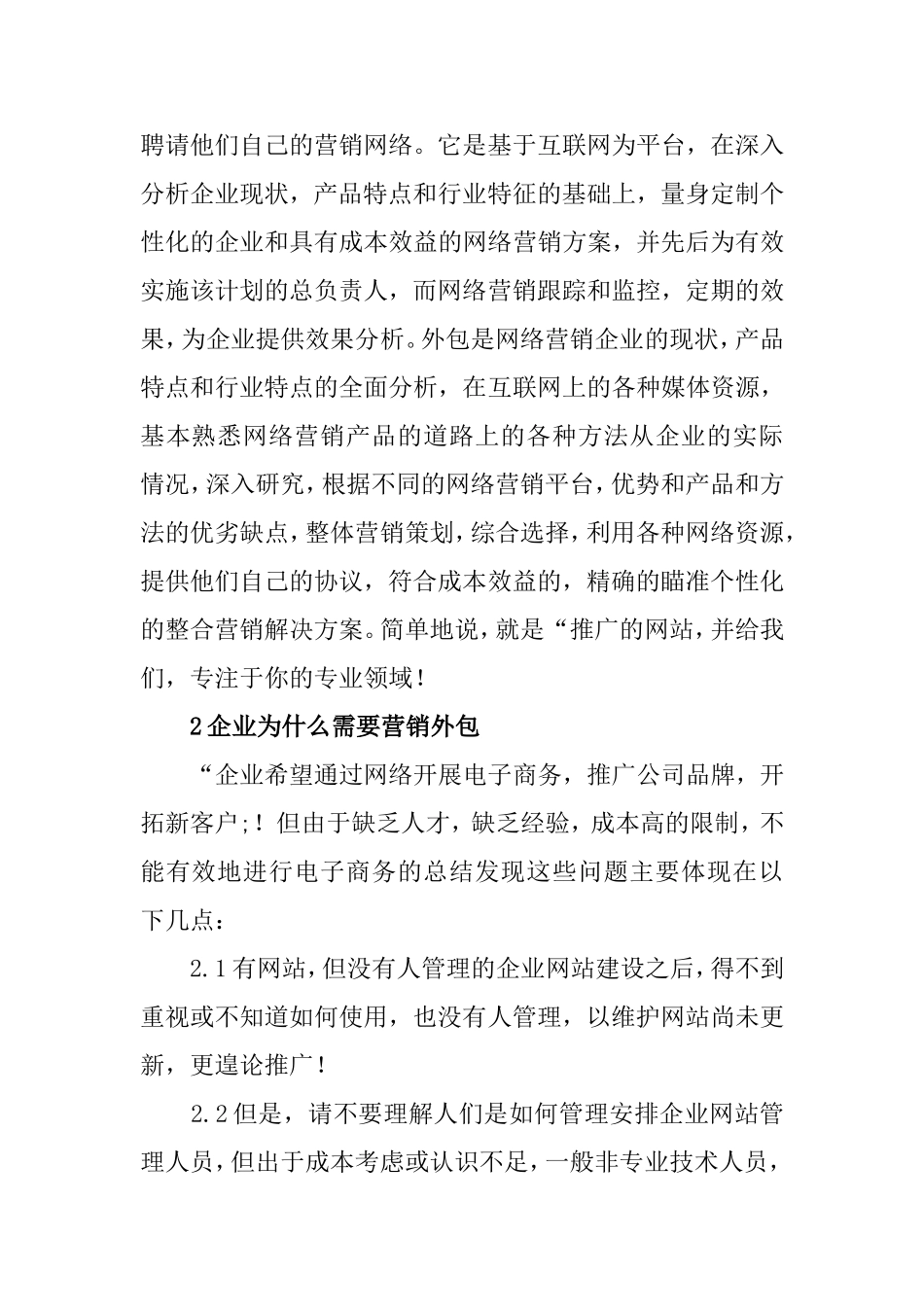 聘请他们自己的营销网络。它是基于互联网为平台，在深入分析企业现状，产品特点和行业特征的基础上，量身定制个性化的企业和具有成本效益的网络营销方案，并先后为有效实施该计划的总负责人，而网络营销跟踪和监控，定期的效果，为企业提供效果分析。外包是网络营销企业的现状，产品特点和行业特点的全面分析，在互联网上的各种媒体资源，基本熟悉网络营销产品的道路上的各种方法从企业的实际情况，深入研究，根据不同的网络营销平台，优势和产品和方法的优劣缺点，整体营销策划，综合选择，利用各种网络资源，提供他们自己的协议，符合成本效益的，精确的瞄准个性化的整合营销解决方案。简单地说，就是“推广的网站，并给我们，专注于你的专业领域！

2企业为什么需要营销外包

“企业希望通过网络开展电子商务，推广公司品牌，开拓新客户;！但由于缺乏人才，缺乏经验，成本高的限制，不能有效地进行电子商务的总结发现这些问题主要体现在以下几点：

2.1有网站，但没有人管理的企业网站建设之后，得不到重视或不知道如何使用，也没有人管理，以维护网站尚未更新，更遑论推广！

2.2但是，请不要理解人们是如何管理安排企业网站管理人员，但出于成本考虑或认识不足，一般非专业技术人员，